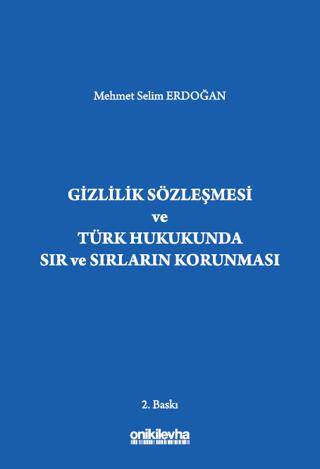 Mehmet Selim ERDOĞAN

GİZLİLİK SÖZLEŞMESİ
ve
TÜRK HUKUKUNDA
SIR ve SIRLARIN KORUNMASI

2. Baskı

onikilevha